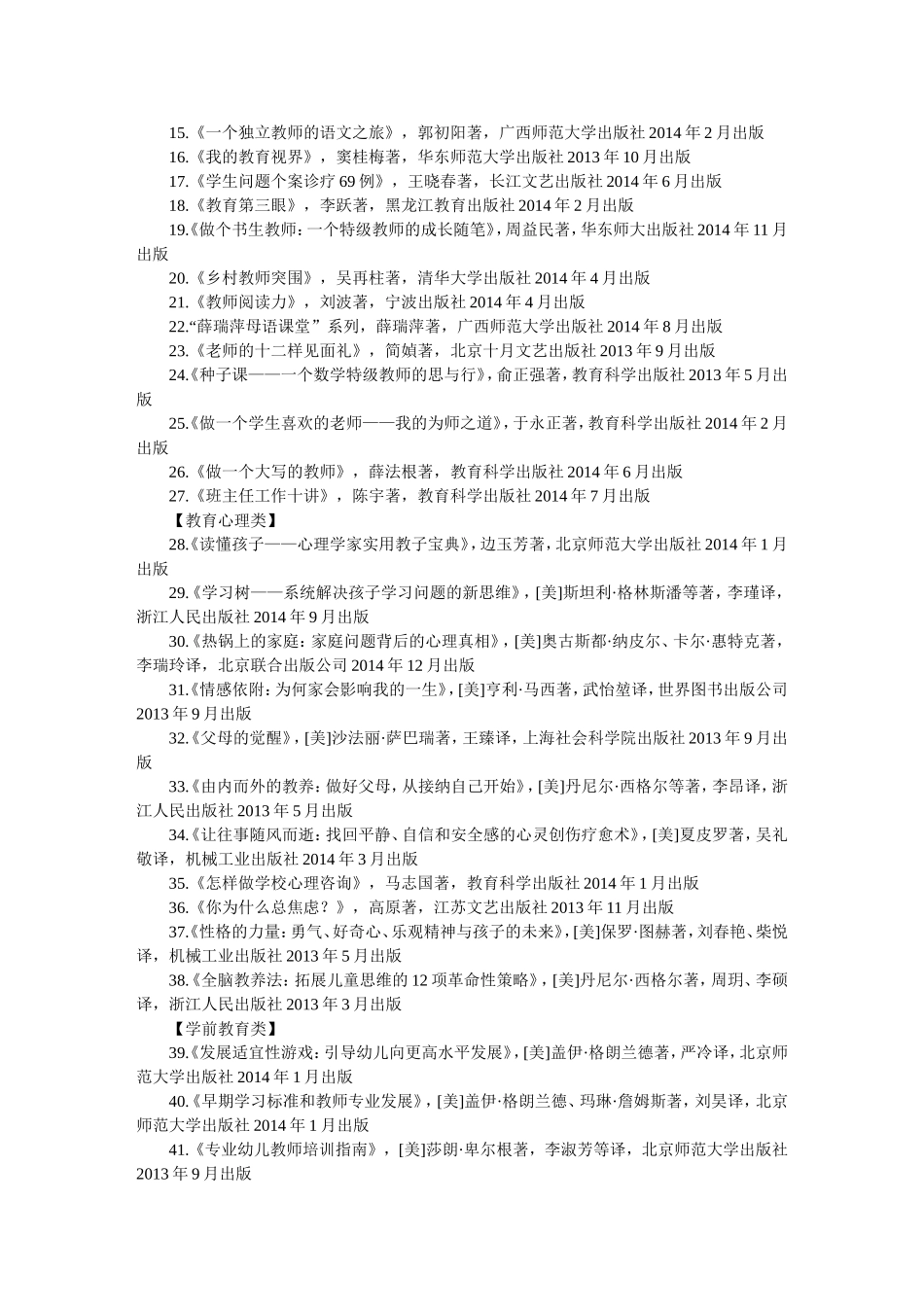 15.《一个独立教师的语文之旅》，郭初阳著，广西师范大学出版社 2014 年 2 月出版
16.《我的教育视界》，窦桂梅著，华东师范大学出版社 2013 年 10 月出版
17.《学生问题个案诊疗 69 例》，王晓春著，长江文艺出版社 2014 年 6 月出版
18.《教育第三眼》，李跃著，黑龙江教育出版社 2014 年 2 月出版
19.《做个书生教师：一个特级教师的成长随笔》，周益民著，华东师大出版社 2014 年 11 月出版
20.《乡村教师突围》，吴再柱著，清华大学出版社 2014 年 4 月出版
21.《教师阅读力》，刘波著，宁波出版社 2014 年 4 月出版
22.“薛瑞萍母语课堂”系列，薛瑞萍著，广西师范大学出版社 2014 年 8 月出版
23.《老师的十二样见面礼》，简媜著，北京十月文艺出版社 2013 年 9 月出版
24.《种子课——一个数学特级教师的思与行》，俞正强著，教育科学出版社 2013 年 5 月出版
25.《做一个学生喜欢的老师——我的为师之道》，于永正著，教育科学出版社 2014 年 2 月出版
26.《做一个大写的教师》，薛法根著，教育科学出版社 2014 年 6 月出版
27.《班主任工作十讲》，陈宇著，教育科学出版社 2014 年 7 月出版
【教育心理类】
28.《读懂孩子——心理学家实用教子宝典》，边玉芳著，北京师范大学出版社 2014 年 1 月出版
29.《学习树——系统解决孩子学习问题的新思维》，[美]斯坦利·格林斯潘等著，李瑾译，浙江人民出版社 2014 年 9 月出版
30.《热锅上的家庭：家庭问题背后的心理真相》，[美]奥古斯都·纳皮尔、卡尔·惠特克著，李瑞玲译，北京联合出版公司 2014 年 12 月出版
31.《情感依附：为何家会影响我的一生》，[美]亨利·马西著，武怡堃译，世界图书出版公司 2013 年 9 月出版
32.《父母的觉醒》，[美]沙法丽·萨巴瑞著，王臻译，上海社会科学院出版社 2013 年 9 月出版
33.《由内而外的教养：做好父母，从接纳自己开始》，[美]丹尼尔·西格尔等著，李昂译，浙江人民出版社 2013 年 5 月出版
34.《让往事随风而逝：找回平静、自信和安全感的心灵创伤疗愈术》，[美]夏皮罗著，吴礼敬译，机械工业出版社 2014 年 3 月出版
35.《怎样做学校心理咨询》，马志国著，教育科学出版社 2014 年 1 月出版
36.《你为什么总焦虑？》，高原著，江苏文艺出版社 2013 年 11 月出版
37.《性格的力量：勇气、好奇心、乐观精神与孩子的未来》，[美]保罗·图赫著，刘春艳、柴悦译，机械工业出版社 2013 年 5 月出版
38.《全脑教养法：拓展儿童思维的 12 项革命性策略》，[美]丹尼尔·西格尔著，周玥、李硕译，浙江人民出版社 2013 年 3 月出版
【学前教育类】
39.《发展适宜性游戏：引导幼儿向更高水平发展》，[美]盖伊·格朗兰德著，严冷译，北京师范大学出版社 2014 年 1 月出版
40.《早期学习标准和教师专业发展》，[美]盖伊·格朗兰德、玛琳·詹姆斯著，刘昊译，北京师范大学出版社 2014 年 1 月出版
41.《专业幼儿教师培训指南》，[美]莎朗·卑尔根著，李淑芳等译，北京师范大学出版社 2013 年 9 月出版